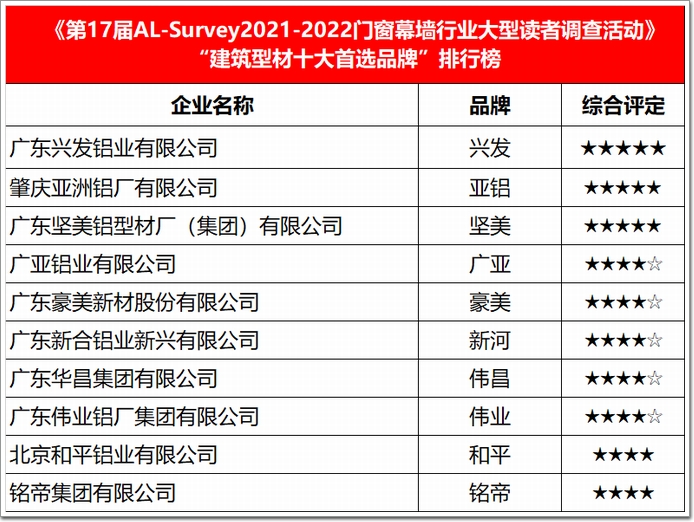 《第17届AL-Survey2021-2022门窗幕墙行业大型读者调查活动》
“建筑型材十大首选品牌”排行榜

| 企业名称 | 品牌 | 综合评定 |
|---|---|---|
| 广东兴发铝业有限公司 | 兴发 | ★★★★★ |
| 肇庆亚洲铝厂有限公司 | 亚铝 | ★★★★★ |
| 广东坚美铝型材厂（集团）有限公司 | 坚美 | ★★★★★ |
| 广亚铝业有限公司 | 广亚 | ★★★★☆ |
| 广东豪美新材股份有限公司 | 豪美 | ★★★★☆ |
| 广东新合铝业新兴有限公司 | 新河 | ★★★★☆ |
| 广东华昌集团有限公司 | 伟昌 | ★★★★☆ |
| 广东伟业铝厂集团有限公司 | 伟业 | ★★★★☆ |
| 北京和平铝业有限公司 | 和平 | ★★★★ |
| 铭帝集团有限公司 | 铭帝 | ★★★★ |